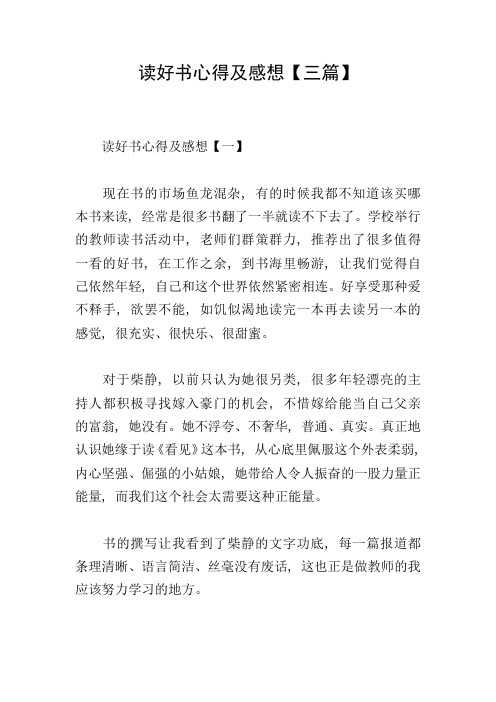 读好书心得及感想【三篇】

读好书心得及感想【一】

现在书的市场鱼龙混杂，有的时候我都不知道该买哪本书来读，经常是很多书翻了一半就读不下去了。学校举行的教师读书活动中，老师们群策群力，推荐出了很多值得一看的好书，在工作之余，到书海里畅游，让我们觉得自己依然年轻，自己和这个世界依然紧密相连。好享受那种爱不释手，欲罢不能，如饥似渴地读完一本再去读另一本的感觉，很充实、很快乐、很甜蜜。

对于柴静，以前只认为她很另类，很多年轻漂亮的主持人都积极寻找嫁入豪门的机会，不惜嫁给能当自己父亲的富翁，她没有。她不浮夸、不奢华，普通、真实。真正地认识她缘于读《看见》这本书，从心底里佩服这个外表柔弱，内心坚强、倔强的小姑娘，她带给人令人振奋的一股力量正能量，而我们这个社会太需要这种正能量。

书的撰写让我看到了柴静的文字功底，每一篇报道都条理清晰、语言简洁、丝毫没有废话，这也正是做教师的我应该努力学习的地方。